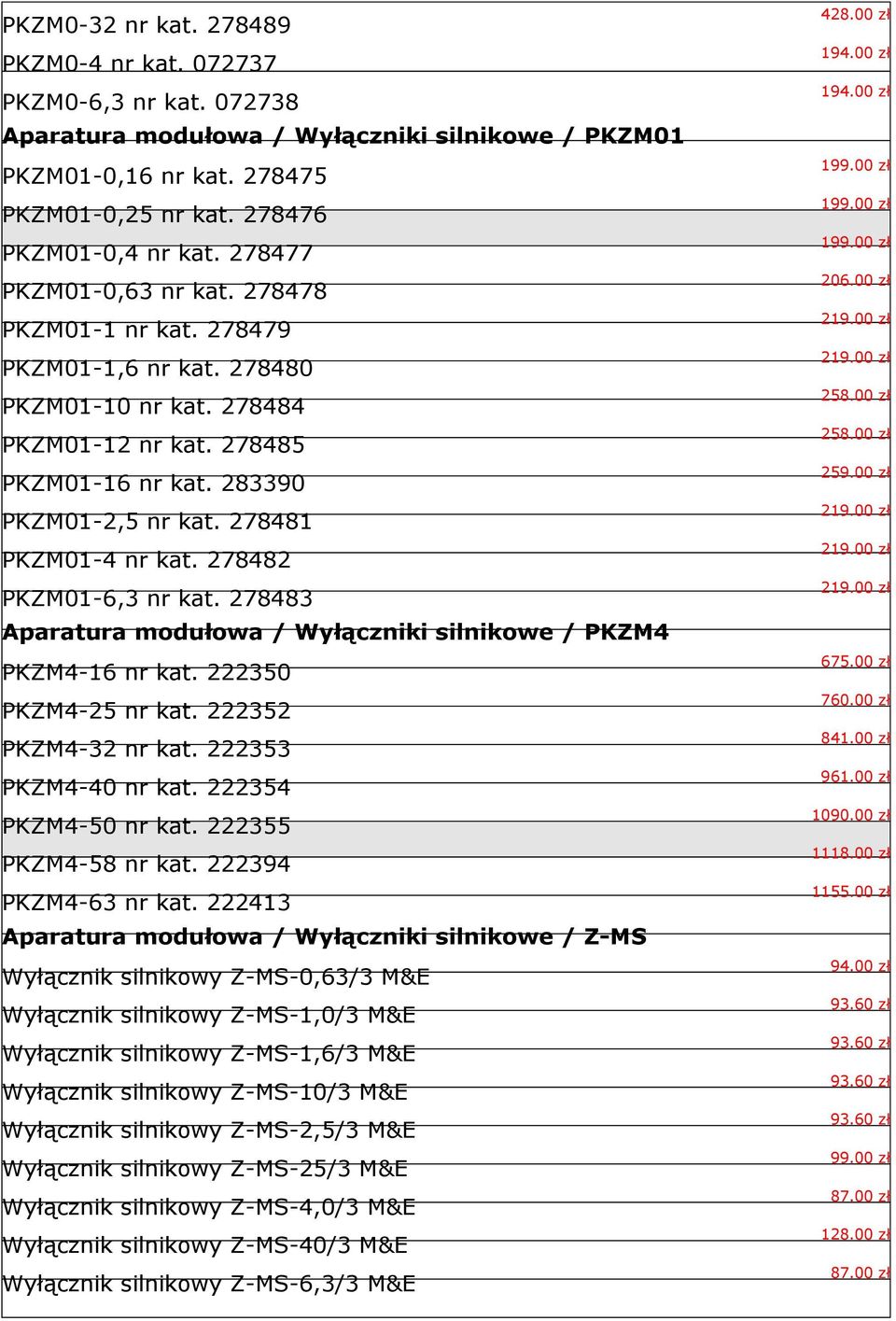 | | |
|---|---|
| PKZM0-32 nr kat. 278489 | 428.00 zł |
| PKZM0-4 nr kat. 072737 | 194.00 zł |
| PKZM0-6,3 nr kat. 072738 | 194.00 zł |
| **Aparatura modułowa / Wyłączniki silnikowe / PKZM01** | |
| PKZM01-0,16 nr kat. 278475 | 199.00 zł |
| PKZM01-0,25 nr kat. 278476 | 199.00 zł |
| PKZM01-0,4 nr kat. 278477 | 199.00 zł |
| PKZM01-0,63 nr kat. 278478 | 206.00 zł |
| PKZM01-1 nr kat. 278479 | 219.00 zł |
| PKZM01-1,6 nr kat. 278480 | 219.00 zł |
| PKZM01-10 nr kat. 278484 | 258.00 zł |
| PKZM01-12 nr kat. 278485 | 258.00 zł |
| PKZM01-16 nr kat. 283390 | 259.00 zł |
| PKZM01-2,5 nr kat. 278481 | 219.00 zł |
| PKZM01-4 nr kat. 278482 | 219.00 zł |
| PKZM01-6,3 nr kat. 278483 | 219.00 zł |
| **Aparatura modułowa / Wyłączniki silnikowe / PKZM4** | |
| PKZM4-16 nr kat. 222350 | 675.00 zł |
| PKZM4-25 nr kat. 222352 | 760.00 zł |
| PKZM4-32 nr kat. 222353 | 841.00 zł |
| PKZM4-40 nr kat. 222354 | 961.00 zł |
| PKZM4-50 nr kat. 222355 | 1090.00 zł |
| PKZM4-58 nr kat. 222394 | 1118.00 zł |
| PKZM4-63 nr kat. 222413 | 1155.00 zł |
| **Aparatura modułowa / Wyłączniki silnikowe / Z-MS** | |
| Wyłącznik silnikowy Z-MS-0,63/3 M&E | 94.00 zł |
| Wyłącznik silnikowy Z-MS-1,0/3 M&E | 93.60 zł |
| Wyłącznik silnikowy Z-MS-1,6/3 M&E | 93.60 zł |
| Wyłącznik silnikowy Z-MS-10/3 M&E | 93.60 zł |
| Wyłącznik silnikowy Z-MS-2,5/3 M&E | 93.60 zł |
| Wyłącznik silnikowy Z-MS-25/3 M&E | 99.00 zł |
| Wyłącznik silnikowy Z-MS-4,0/3 M&E | 87.00 zł |
| Wyłącznik silnikowy Z-MS-40/3 M&E | 128.00 zł |
| Wyłącznik silnikowy Z-MS-6,3/3 M&E | 87.00 zł |